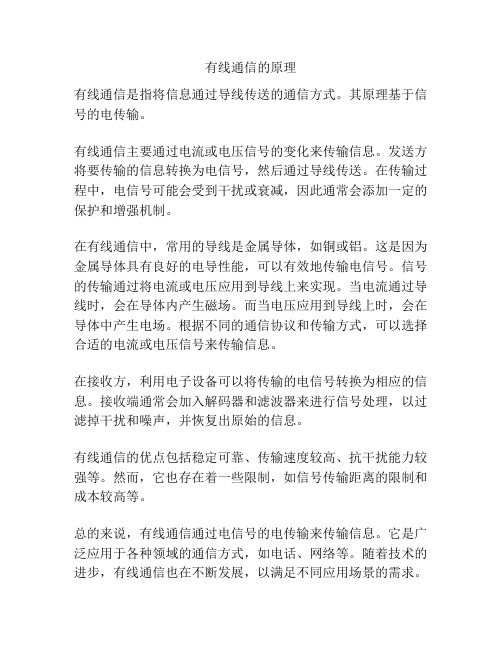 有线通信的原理

有线通信是指将信息通过导线传送的通信方式。其原理基于信号的电传输。

有线通信主要通过电流或电压信号的变化来传输信息。发送方将要传输的信息转换为电信号，然后通过导线传送。在传输过程中，电信号可能会受到干扰或衰减，因此通常会添加一定的保护和增强机制。

在有线通信中，常用的导线是金属导体，如铜或铝。这是因为金属导体具有良好的电导性能，可以有效地传输电信号。信号的传输通过将电流或电压应用到导线上来实现。当电流通过导线时，会在导体内产生磁场。而当电压应用到导线上时，会在导体中产生电场。根据不同的通信协议和传输方式，可以选择合适的电流或电压信号来传输信息。

在接收方，利用电子设备可以将传输的电信号转换为相应的信息。接收端通常会加入解码器和滤波器来进行信号处理，以过滤掉干扰和噪声，并恢复出原始的信息。

有线通信的优点包括稳定可靠、传输速度较高、抗干扰能力较强等。然而，它也存在着一些限制，如信号传输距离的限制和成本较高等。

总的来说，有线通信通过电信号的电传输来传输信息。它是广泛应用于各种领域的通信方式，如电话、网络等。随着技术的进步，有线通信也在不断发展，以满足不同应用场景的需求。